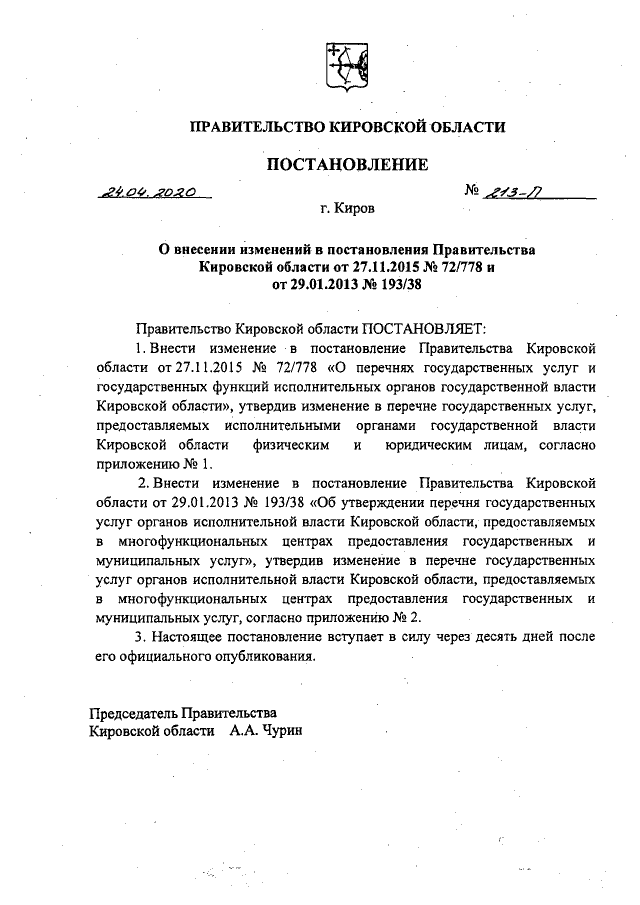 ПРАВИТЕЛЬСТВО КИРОВСКОЙ ОБЛАСТИ

ПОСТАНОВЛЕНИЕ

24.04.2020 № 213-П

г. Киров

О внесении изменений в постановления Правительства Кировской области от 27.11.2015 № 72/778 и от 29.01.2013 № 193/38

Правительство Кировской области ПОСТАНОВЛЯЕТ:

1. Внести изменение в постановление Правительства Кировской области от 27.11.2015 № 72/778 «О перечнях государственных услуг и государственных функций исполнительных органов государственной власти Кировской области», утвердив изменение в перечне государственных услуг, предоставляемых исполнительными органами государственной власти Кировской области физическим и юридическим лицам, согласно приложению № 1.

2. Внести изменение в постановление Правительства Кировской области от 29.01.2013 № 193/38 «Об утверждении перечня государственных услуг органов исполнительной власти Кировской области, предоставляемых в многофункциональных центрах предоставления государственных и муниципальных услуг», утвердив изменение в перечне государственных услуг органов исполнительной власти Кировской области, предоставляемых в многофункциональных центрах предоставления государственных и муниципальных услуг, согласно приложению № 2.

3. Настоящее постановление вступает в силу через десять дней после его официального опубликования.

Председатель Правительства
Кировской области А.А. Чурин